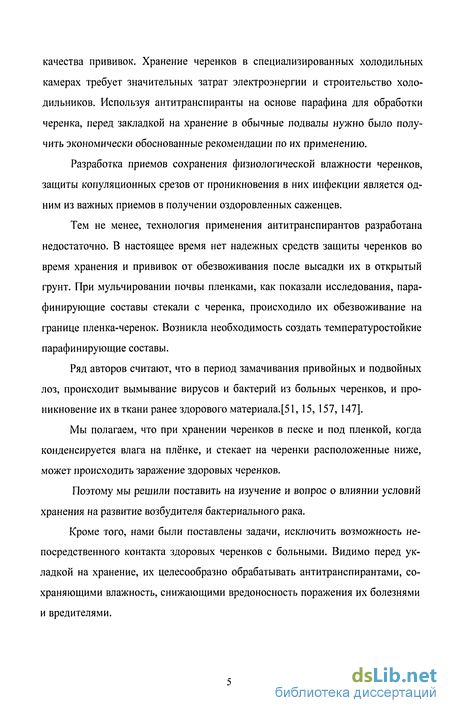 качества прививок. Хранение черенков в специализированных холодильных камерах требует значительных затрат электроэнергии и строительство холодильников. Используя антитранспиранты на основе парафина для обработки черенка, перед закладкой на хранение в обычные подвалы нужно было получить экономически обоснованные рекомендации по их применению.

Разработка приемов сохранения физиологической влажности черенков, защиты копуляционных срезов от проникновения в них инфекции является одним из важных приемов в получении оздоровленных саженцев.

Тем не менее, технология применения антитранспирантов разработана недостаточно. В настоящее время нет надежных средств защиты черенков во время хранения и прививок от обезвоживания после высадки их в открытый грунт. При мульчировании почвы пленками, как показали исследования, парафинирующие составы стекали с черенка, происходило их обезвоживание на границе пленка-черенок. Возникла необходимость создать температуростойкие парафинирующие составы.

Ряд авторов считают, что в период замачивания привойных и подвойных лоз, происходит вымывание вирусов и бактерий из больных черенков, и проникновение их в ткани ранее здорового материала.[51, 15, 157, 147].

Мы полагаем, что при хранении черенков в песке и под пленкой, когда конденсируется влага на плёнке, и стекает на черенки расположенные ниже, может происходить заражение здоровых черенков.

Поэтому мы решили поставить на изучение и вопрос о влиянии условий хранения на развитие возбудителя бактериального рака.

Кроме того, нами были поставлены задачи, исключить возможность непосредственного контакта здоровых черенков с больными. Видимо перед укладкой на хранение, их целесообразно обрабатывать антитранспирантами, сохраняющими влажность, снижающими вредоносность поражения их болезнями и вредителями.

5

dsLib.net
библиотека диссертаций